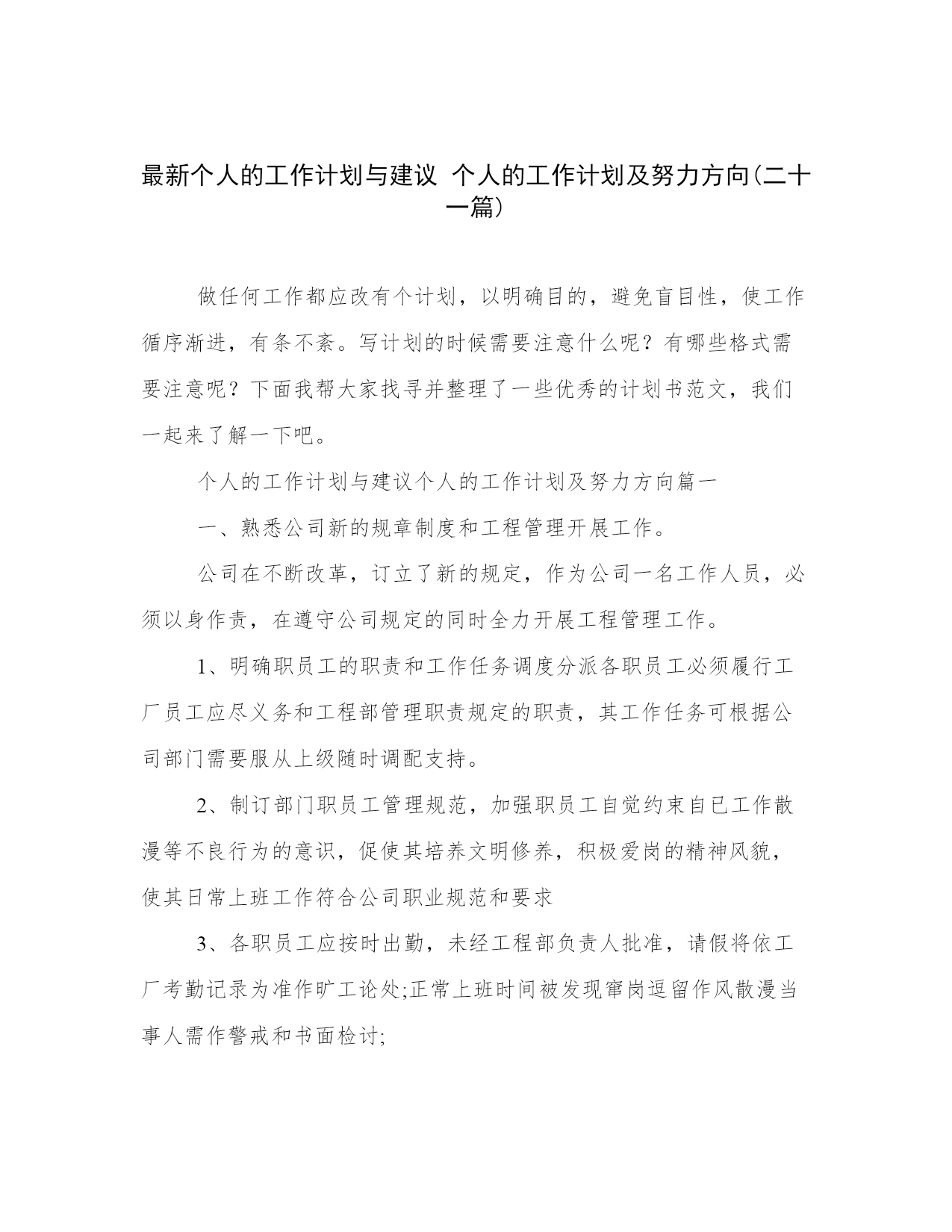 最新个人的工作计划与建议 个人的工作计划及努力方向(二十一篇)

做任何工作都应改有个计划，以明确目的，避免盲目性，使工作循序渐进，有条不紊。写计划的时候需要注意什么呢？有哪些格式需要注意呢？下面我帮大家找寻并整理了一些优秀的计划书范文，我们一起来了解一下吧。

个人的工作计划与建议个人的工作计划及努力方向篇一

一、熟悉公司新的规章制度和工程管理开展工作。

公司在不断改革，订立了新的规定，作为公司一名工作人员，必须以身作责，在遵守公司规定的同时全力开展工程管理工作。

1、明确职员工的职责和工作任务调度分派各职员工必须履行工厂员工应尽义务和工程部管理职责规定的职责，其工作任务可根据公司部门需要服从上级随时调配支持。

2、制订部门职员工管理规范，加强职员工自觉约束自已工作散漫等不良行为的意识，促使其培养文明修养，积极爱岗的精神风貌，使其日常上班工作符合公司职业规范和要求

3、各职员工应按时出勤，未经工程部负责人批准，请假将依工厂考勤记录为准作旷工论处;正常上班时间被发现窜岗逗留作风散漫当事人需作警戒和书面检讨;